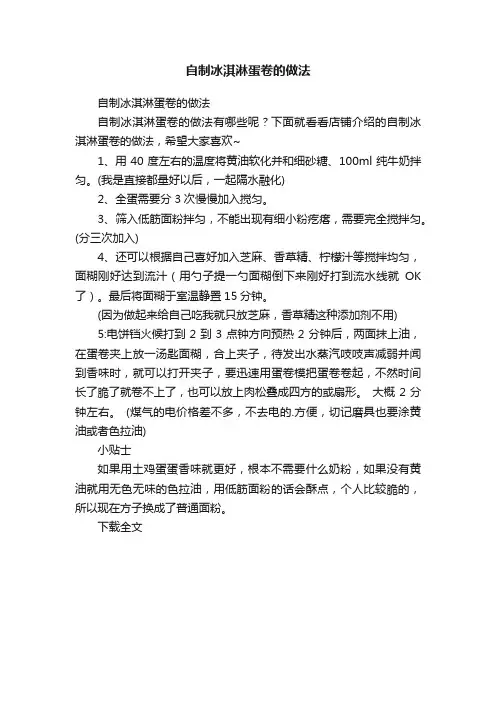 自制冰淇淋蛋卷的做法

自制冰淇淋蛋卷的做法

自制冰淇淋蛋卷的做法有哪些呢？下面就看看店铺介绍的自制冰淇淋蛋卷的做法，希望大家喜欢~

1、用 40 度左右的温度将黄油软化并和细砂糖、100ml 纯牛奶拌匀。(我是直接都量好以后，一起隔水融化)

2、全蛋需要分 3 次慢慢加入搅匀。

3、筛入低筋面粉拌匀，不能出现有细小粉疙瘩，需要完全搅拌匀。(分三次加入)

4、还可以根据自己喜好加入芝麻、香草精、柠檬汁等搅拌均匀，面糊刚好达到流汁（用勺子提一勺面糊倒下来刚好打到流水线就 OK 了）。最后将面糊于室温静置 15 分钟。

(因为做起来给自己吃我就只放芝麻，香草精这种添加剂不用)

5:电饼铛火候打到 2 到 3 点钟方向预热 2 分钟后，两面抹上油，在蛋卷夹上放一汤匙面糊，合上夹子，待发出水蒸汽吱吱声减弱并闻到香味时，就可以打开夹子，要迅速用蛋卷模把蛋卷卷起，不然时间长了脆了就卷不上了，也可以放上肉松叠成四方的或扇形。 大概 2 分钟左右。 (煤气的电价格差不多，不去电的.方便，切记磨具也要涂黄油或者色拉油)

小贴士

如果用土鸡蛋蛋香味就更好，根本不需要什么奶粉，如果没有黄油就用无色无味的色拉油，用低筋面粉的话会酥点，个人比较脆的，所以现在方子换成了普通面粉。

下载全文